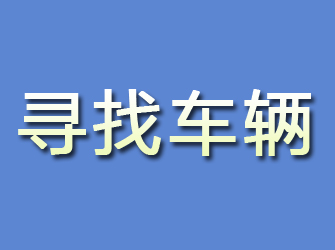 寻找车辆